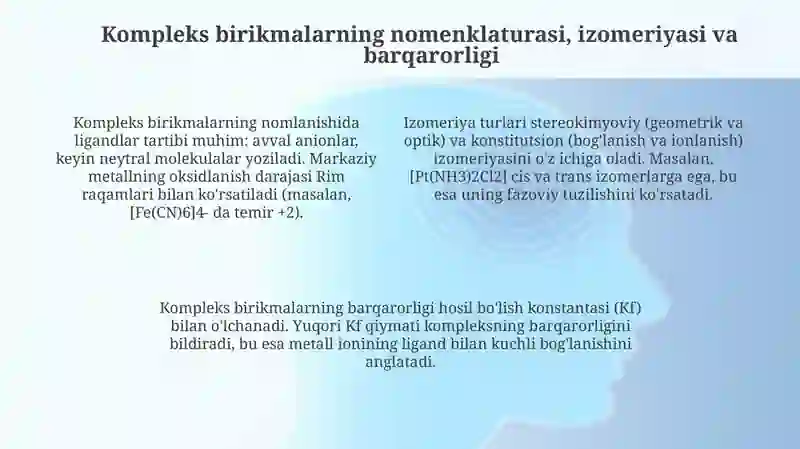 Kompleks birikmalarning nomenklaturasi, izomeriyasi va barqarorligi

Kompleks birikmalarning nomlanishida ligandlar tartibi muhim: avval anionlar, keyin neytral molekulalar yoziladi. Markaziy metallning oksidlanish darajasi Rim raqamlari bilan ko'rsatiladi (masalan, [Fe(CN)6]4- da temir +2).

Izomeriya turlari stereokimyoviy (geometrik va optik) va konstitutsion (bog'lanish va ionlanish) izomeriyasini o'z ichiga oladi. Masalan, [Pt(NH3)2Cl2] cis va trans izomerlarga ega, bu esa uning fazoviy tuzilishini ko'rsatadi.

Kompleks birikmalarning barqarorligi hosil bo'lish konstantasi (Kf) bilan o'lchanadi. Yuqori Kf qiymati kompleksning barqarorligini bildiradi, bu esa metall ionining ligand bilan kuchli bog'lanishini anglatadi.